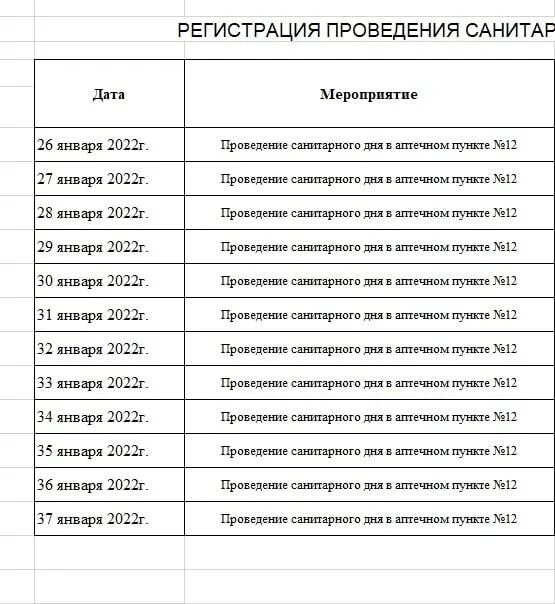 РЕГИСТРАЦИЯ ПРОВЕДЕНИЯ САНИТАР

| Дата | Мероприятие |
|---|---|
| 26 января 2022г. | Проведение санитарного дня в аптечном пункте №12 |
| 27 января 2022г. | Проведение санитарного дня в аптечном пункте №12 |
| 28 января 2022г. | Проведение санитарного дня в аптечном пункте №12 |
| 29 января 2022г. | Проведение санитарного дня в аптечном пункте №12 |
| 30 января 2022г. | Проведение санитарного дня в аптечном пункте №12 |
| 31 января 2022г. | Проведение санитарного дня в аптечном пункте №12 |
| 32 января 2022г. | Проведение санитарного дня в аптечном пункте №12 |
| 33 января 2022г. | Проведение санитарного дня в аптечном пункте №12 |
| 34 января 2022г. | Проведение санитарного дня в аптечном пункте №12 |
| 35 января 2022г. | Проведение санитарного дня в аптечном пункте №12 |
| 36 января 2022г. | Проведение санитарного дня в аптечном пункте №12 |
| 37 января 2022г. | Проведение санитарного дня в аптечном пункте №12 |